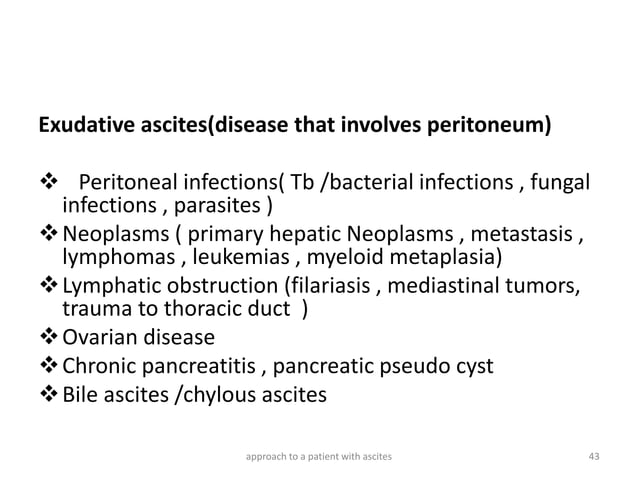 Exudative ascites(disease that involves peritoneum)

❖ Peritoneal infections( Tb /bacterial infections , fungal infections , parasites )
❖ Neoplasms ( primary hepatic Neoplasms , metastasis , lymphomas , leukemias , myeloid metaplasia)
❖ Lymphatic obstruction (filariasis , mediastinal tumors, trauma to thoracic duct )
❖ Ovarian disease
❖ Chronic pancreatitis , pancreatic pseudo cyst
❖ Bile ascites /chylous ascites

approach to a patient with ascites

43